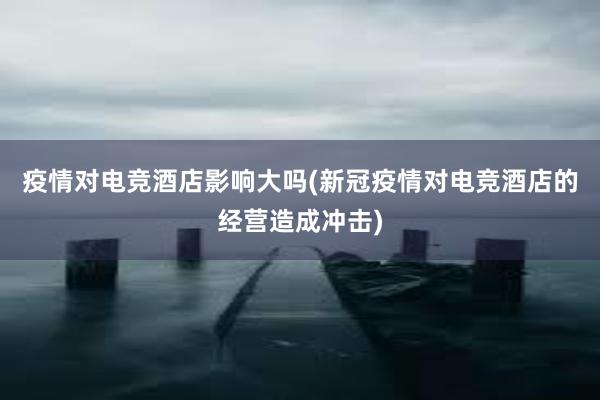 疫情对电竞酒店影响大吗(新冠疫情对电竞酒店的经营造成冲击)